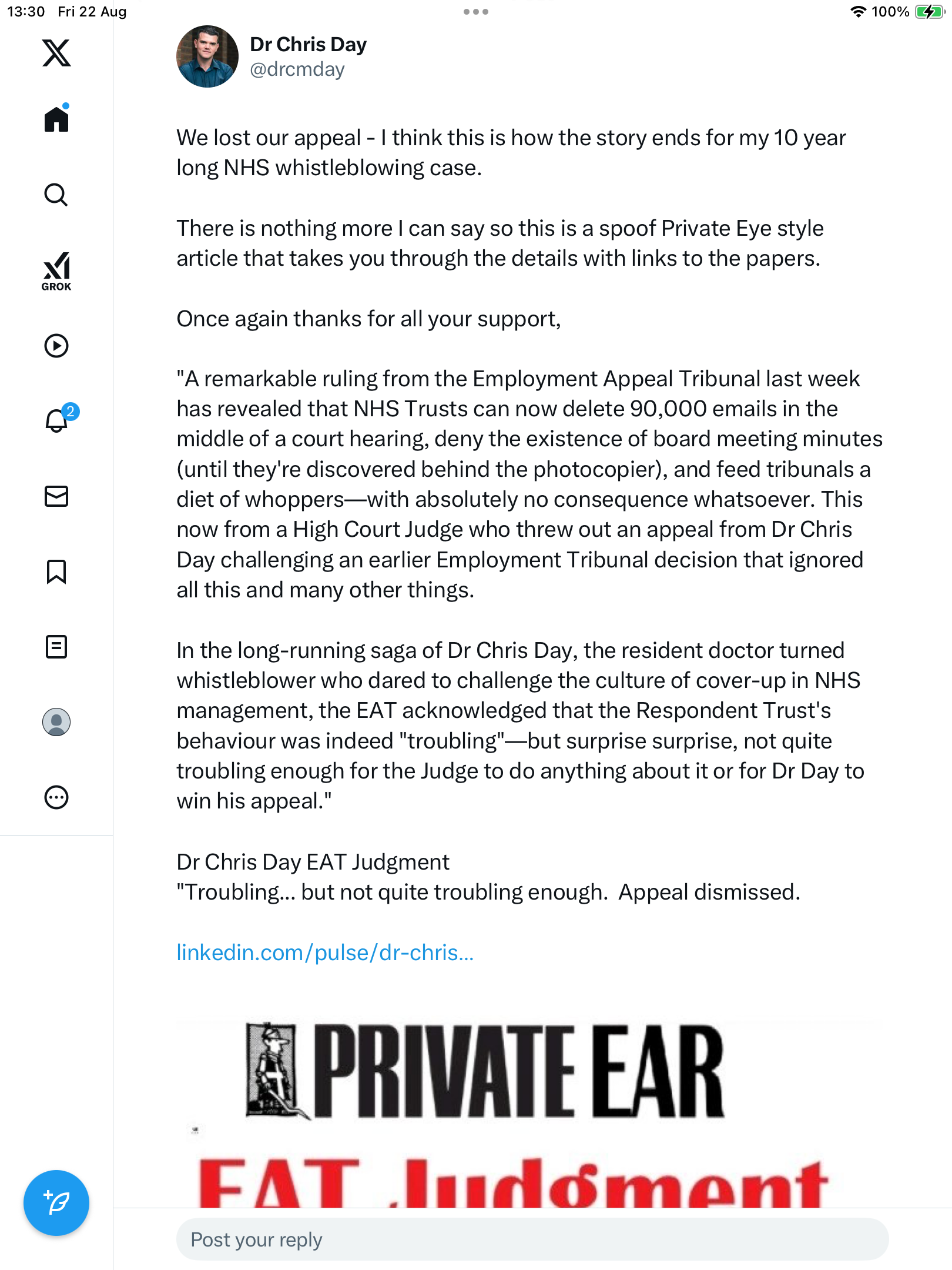 13:30 Fri 22 Aug

100%

GROK

2

Dr Chris Day
@drcmday

We lost our appeal - I think this is how the story ends for my 10 year long NHS whistleblowing case.

There is nothing more I can say so this is a spoof Private Eye style article that takes you through the details with links to the papers.

Once again thanks for all your support,

"A remarkable ruling from the Employment Appeal Tribunal last week has revealed that NHS Trusts can now delete 90,000 emails in the middle of a court hearing, deny the existence of board meeting minutes (until they're discovered behind the photocopier), and feed tribunals a diet of whoppers—with absolutely no consequence whatsoever. This now from a High Court Judge who threw out an appeal from Dr Chris Day challenging an earlier Employment Tribunal decision that ignored all this and many other things.

In the long-running saga of Dr Chris Day, the resident doctor turned whistleblower who dared to challenge the culture of cover-up in NHS management, the EAT acknowledged that the Respondent Trust's behaviour was indeed "troubling"—but surprise surprise, not quite troubling enough for the Judge to do anything about it or for Dr Day to win his appeal."

Dr Chris Day EAT Judgment
"Troubling... but not quite troubling enough. Appeal dismissed.

linkedin.com/pulse/dr-chris...

PRIVATE EAR

EAT Judgment

Post your reply